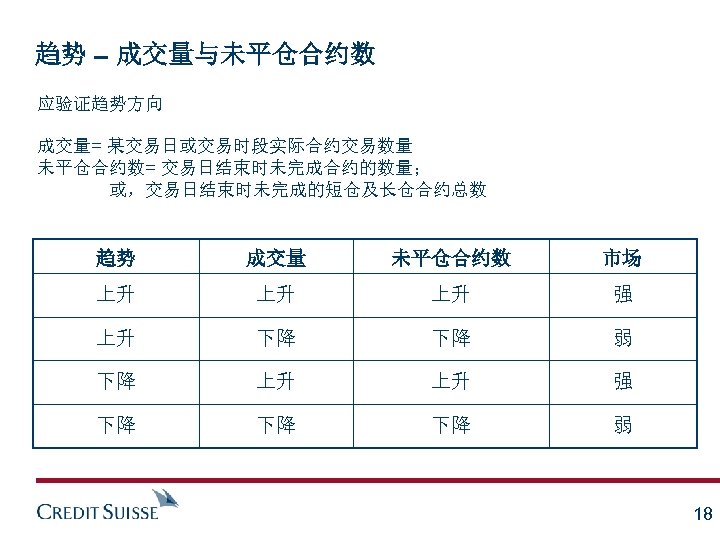 趋势 – 成交量与未平仓合约数

应验证趋势方向

成交量= 某交易日或交易时段实际合约交易数量
未平仓合约数= 交易日结束时未完成合约的数量;
或，交易日结束时未完成的短仓及长仓合约总数

| 趋势 | 成交量 | 未平仓合约数 | 市场 |
|---|---|---|---|
| 上升 | 上升 | 上升 | 强 |
| 上升 | 下降 | 下降 | 弱 |
| 下降 | 上升 | 上升 | 强 |
| 下降 | 下降 | 下降 | 弱 |

CREDIT SUISSE

18